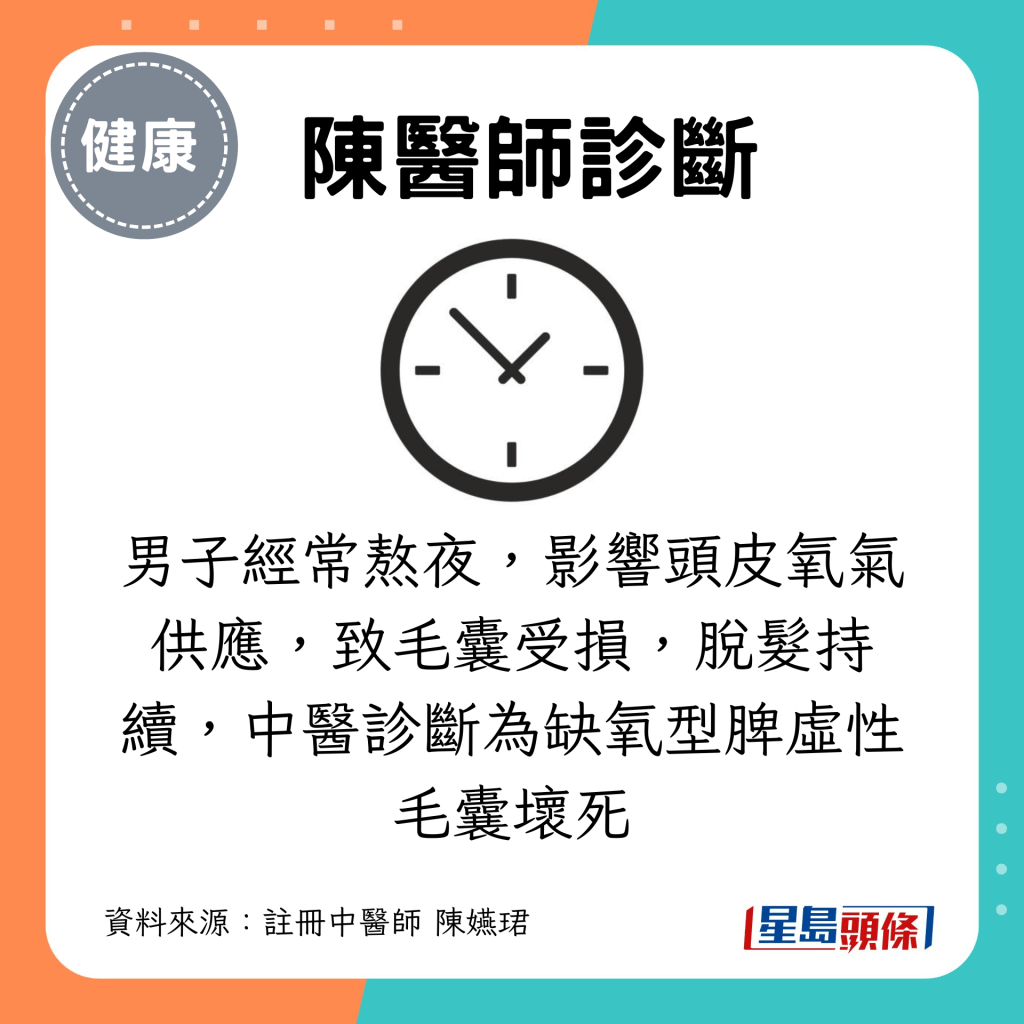 健康

陳醫師診斷

男子經常熬夜，影響頭皮氧氣供應，致毛囊受損，脫髮持續，中醫診斷為缺氧型脾虛性毛囊壞死

資料來源：註冊中醫師 陳嬿珺

星島頭條